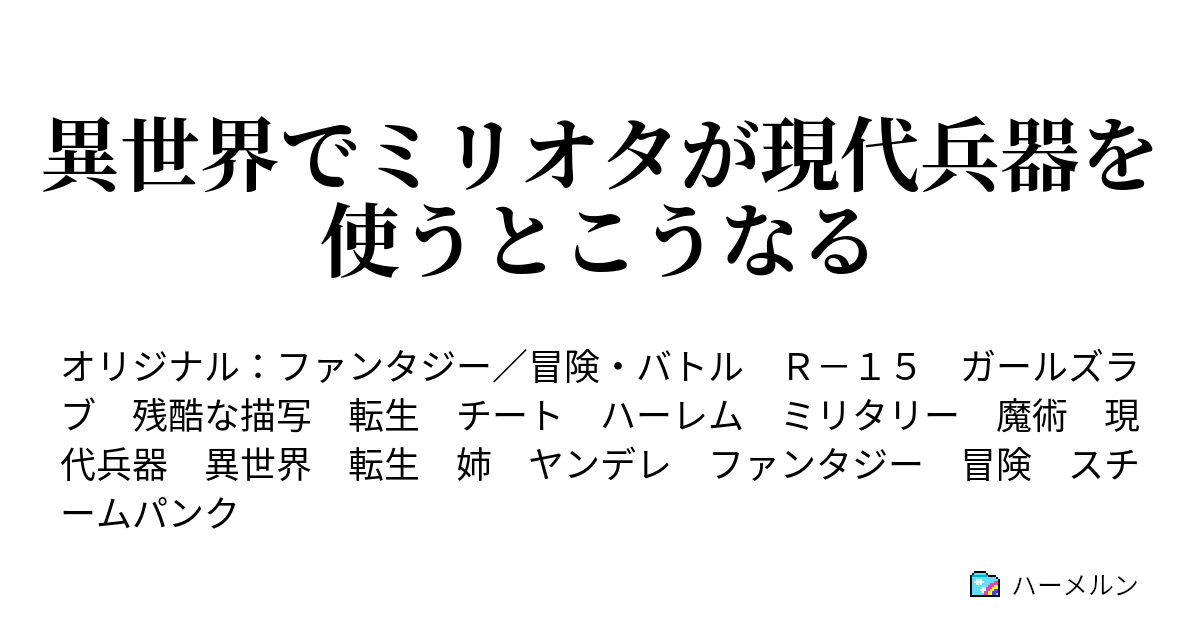 異世界でミリオタが現代兵器を使うとこうなる

オリジナル：ファンタジー／冒険・バトル　Ｒ－１５　ガールズラブ　残酷な描写　転生　チート　ハーレム　ミリタリー　魔術　現代兵器　異世界　転生　姉　ヤンデレ　ファンタジー　冒険　スチームパンク

ハーメルン